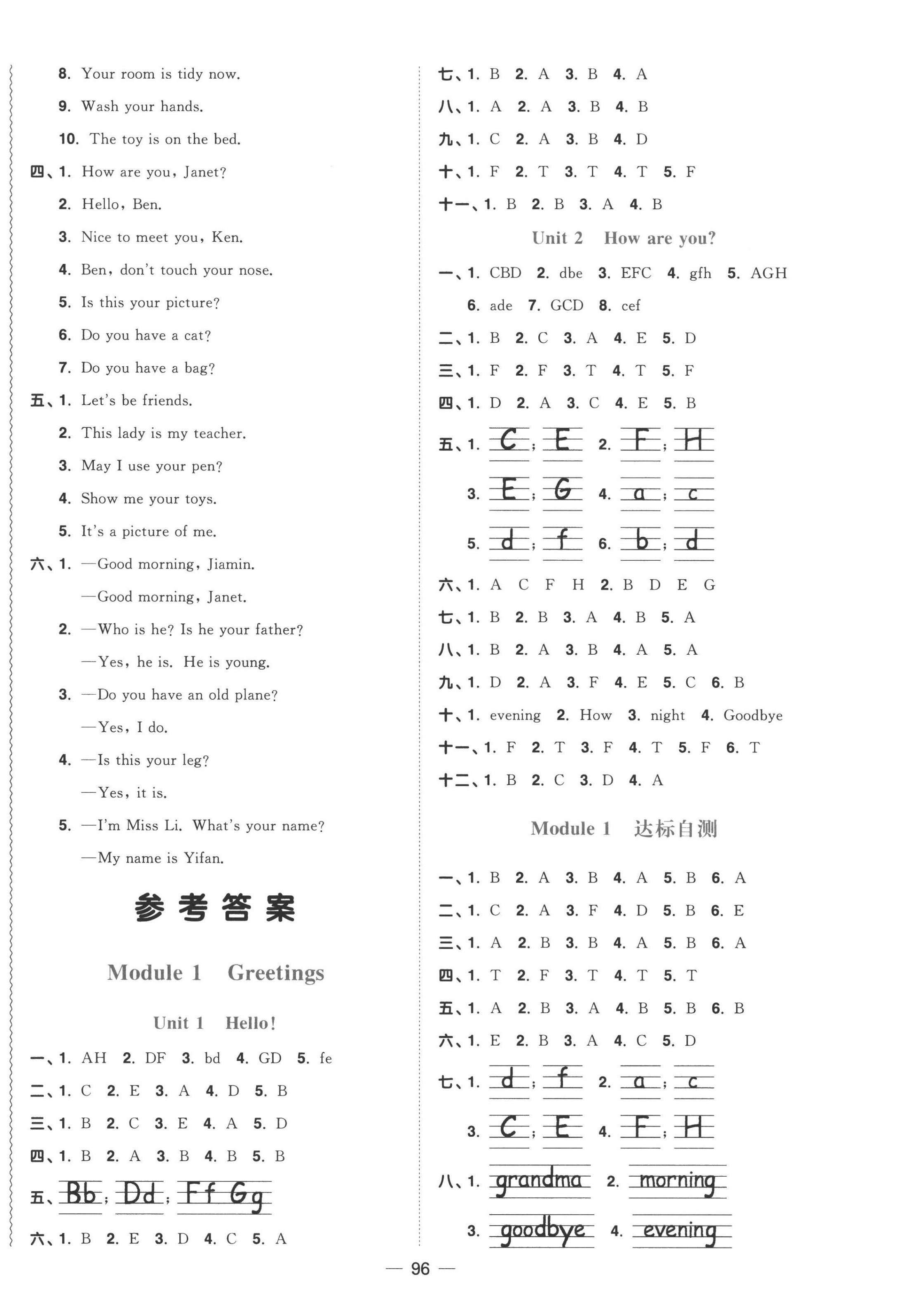 8. Your room is tidy now.

9. Wash your hands.

10. The toy is on the bed.

四、1. How are you, Janet?

2. Hello, Ben.

3. Nice to meet you, Ken.

4. Ben, don't touch your nose.

5. Is this your picture?

6. Do you have a cat?

7. Do you have a bag?

五、1. Let's be friends.

2. This lady is my teacher.

3. May I use your pen?

4. Show me your toys.

5. It's a picture of me.

六、1. —Good morning, Jiamin.

—Good morning, Janet.

2. —Who is he? Is he your father?

—Yes, he is. He is young.

3. —Do you have an old plane?

—Yes, I do.

4. —Is this your leg?

—Yes, it is.

5. —I'm Miss Li. What's your name?

—My name is Yifan.

参考答案

Module 1 Greetings

Unit 1 Hello!

一、1. AH 2. DF 3. bd 4. GD 5. fe

二、1. C 2. E 3. A 4. D 5. B

三、1. B 2. C 3. E 4. A 5. D

四、1. B 2. A 3. B 4. B 5. B

五、Bb; Dd; Ff Gg

六、1. B 2. E 3. D 4. C 5. A

七、1. B 2. A 3. B 4. A

八、1. A 2. A 3. B 4. B

九、1. C 2. A 3. B 4. D

十、1. F 2. T 3. T 4. T 5. F

十一、1. B 2. B 3. A 4. B

Unit 2 How are you?

一、1. CBD 2. dbe 3. EFC 4. gfh 5. AGH

6. ade 7. GCD 8. cef

二、1. B 2. C 3. A 4. E 5. D

三、1. F 2. F 3. T 4. T 5. F

四、1. D 2. A 3. C 4. E 5. B

五、1. C; E 2. F; H

3. E; G 4. a; c

5. d; f 6. b; d

六、1. A C F H 2. B D E G

七、1. B 2. B 3. A 4. B 5. A

八、1. B 2. A 3. B 4. A 5. A

九、1. D 2. A 3. F 4. E 5. C 6. B

十、1. evening 2. How 3. night 4. Goodbye

十一、1. F 2. T 3. F 4. T 5. F 6. T

十二、1. B 2. C 3. D 4. A

Module 1 达标自测

一、1. B 2. A 3. B 4. A 5. B 6. A

二、1. C 2. A 3. F 4. D 5. B 6. E

三、1. A 2. B 3. B 4. A 5. B 6. A

四、1. T 2. F 3. T 4. T 5. T

五、1. A 2. B 3. A 4. B 5. B 6. B

六、1. E 2. B 3. A 4. C 5. D

七、1. d; f 2. a; c

3. C; E 4. F; H

八、1. grandma 2. morning

3. goodbye 4. evening

— 96 —